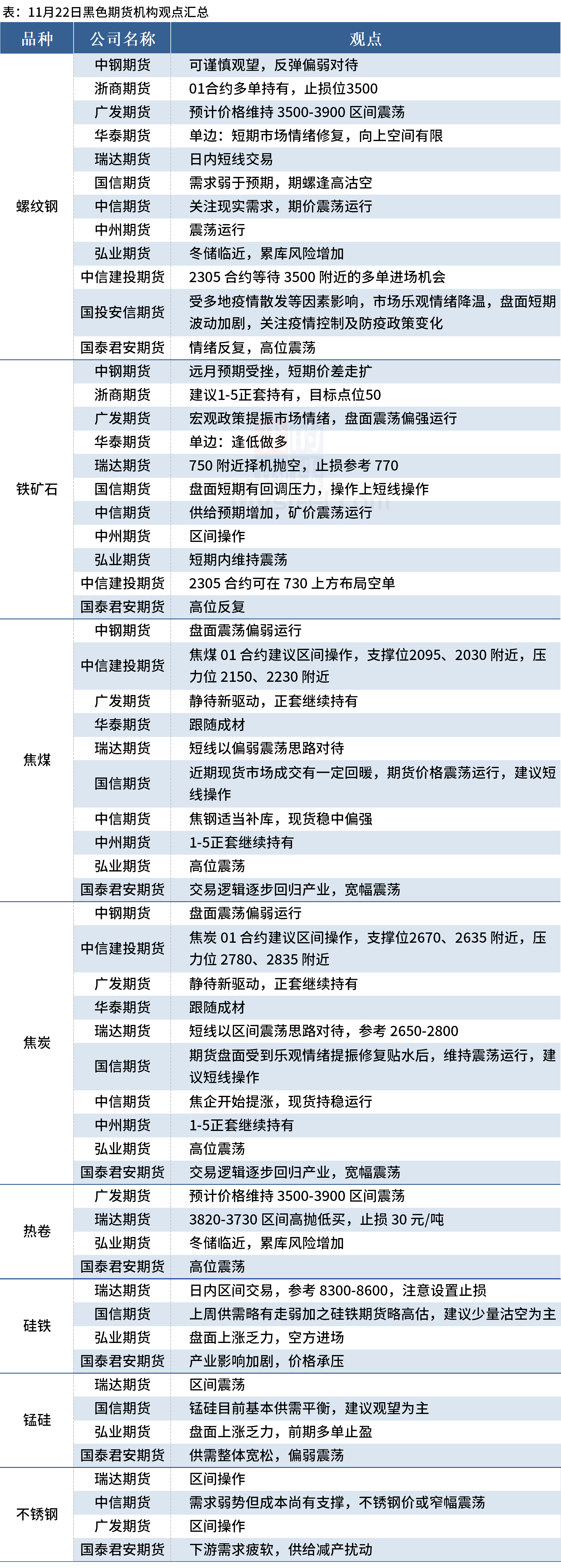 表：11月22日黑色期货机构观点汇总

| 品种 | 公司名称 | 观点 |
|---|---|---|
| 螺纹钢 | 中钢期货 | 可谨慎观望，反弹偏弱对待 |
|  | 浙商期货 | 01合约多单持有，止损位3500 |
|  | 广发期货 | 预计价格维持3500-3900区间震荡 |
|  | 华泰期货 | 单边：短期市场情绪修复，向上空间有限 |
|  | 瑞达期货 | 日内短线交易 |
|  | 国信期货 | 需求弱于预期，期螺逢高沽空 |
|  | 中信期货 | 关注现实需求，期价震荡运行 |
|  | 中州期货 | 震荡运行 |
|  | 弘业期货 | 冬储临近，累库风险增加 |
|  | 中信建投期货 | 2305合约等待3500附近的多单进场机会 |
|  | 国投安信期货 | 受多地疫情散发等因素影响，市场乐观情绪降温，盘面短期波动加剧，关注疫情控制及防疫政策变化 |
|  | 国泰君安期货 | 情绪反复，高位震荡 |
| 铁矿石 | 中钢期货 | 远月预期受挫，短期价差走扩 |
|  | 浙商期货 | 建议1-5正套持有，目标点位50 |
|  | 广发期货 | 宏观政策提振市场情绪，盘面震荡偏强运行 |
|  | 华泰期货 | 单边：逢低做多 |
|  | 瑞达期货 | 750附近择机抛空，止损参考770 |
|  | 国信期货 | 盘面短期有回调压力，操作上短线操作 |
|  | 中信期货 | 供给预期增加，矿价震荡运行 |
|  | 中州期货 | 区间操作 |
|  | 弘业期货 | 短期内维持震荡 |
|  | 中信建投期货 | 2305合约可在730上方布局空单 |
|  | 国泰君安期货 | 高位反复 |
| 焦煤 | 中钢期货 | 盘面震荡偏弱运行 |
|  | 中信建投期货 | 焦煤01合约建议区间操作，支撑位2095、2030附近，压力位2150、2230附近 |
|  | 广发期货 | 静待新驱动，正套继续持有 |
|  | 华泰期货 | 跟随成材 |
|  | 瑞达期货 | 短线以偏弱震荡思路对待 |
|  | 国信期货 | 近期现货市场成交有一定回暖，期货价格震荡运行，建议短线操作 |
|  | 中信期货 | 焦钢适当补库，现货稳中偏强 |
|  | 中州期货 | 1-5正套继续持有 |
|  | 弘业期货 | 高位震荡 |
|  | 国泰君安期货 | 交易逻辑逐步回归产业，宽幅震荡 |
| 焦炭 | 中钢期货 | 盘面震荡偏弱运行 |
|  | 中信建投期货 | 焦炭01合约建议区间操作，支撑位2670、2635附近，压力位2780、2835附近 |
|  | 广发期货 | 静待新驱动，正套继续持有 |
|  | 华泰期货 | 跟随成材 |
|  | 瑞达期货 | 短线以区间震荡思路对待，参考2650-2800 |
|  | 国信期货 | 期货盘面受到乐观情绪提振修复贴水后，维持震荡运行，建议短线操作 |
|  | 中信期货 | 焦企开始提涨，现货持稳运行 |
|  | 中州期货 | 1-5正套继续持有 |
|  | 弘业期货 | 高位震荡 |
|  | 国泰君安期货 | 交易逻辑逐步回归产业，宽幅震荡 |
| 热卷 | 广发期货 | 预计价格维持3500-3900区间震荡 |
|  | 瑞达期货 | 3820-3730区间高抛低买，止损30元/吨 |
|  | 弘业期货 | 冬储临近，累库风险增加 |
|  | 国泰君安期货 | 高位震荡 |
| 硅铁 | 瑞达期货 | 日内区间交易，参考8300-8600，注意设置止损 |
|  | 国信期货 | 上周供需略有走弱加之硅铁期货略高估，建议少量沽空为主 |
|  | 弘业期货 | 盘面上涨乏力，空方进场 |
|  | 国泰君安期货 | 产业影响加剧，价格承压 |
| 锰硅 | 瑞达期货 | 区间震荡 |
|  | 国信期货 | 锰硅目前基本供需平衡，建议观望为主 |
|  | 弘业期货 | 盘面上涨乏力，前期多单止盈 |
|  | 国泰君安期货 | 供需整体宽松，偏弱震荡 |
| 不锈钢 | 瑞达期货 | 区间操作 |
|  | 中信期货 | 需求弱势但成本尚有支撑，不锈钢价或窄幅震荡 |
|  | 广发期货 | 区间操作 |
|  | 国泰君安期货 | 下游需求疲软，供给减产扰动 |